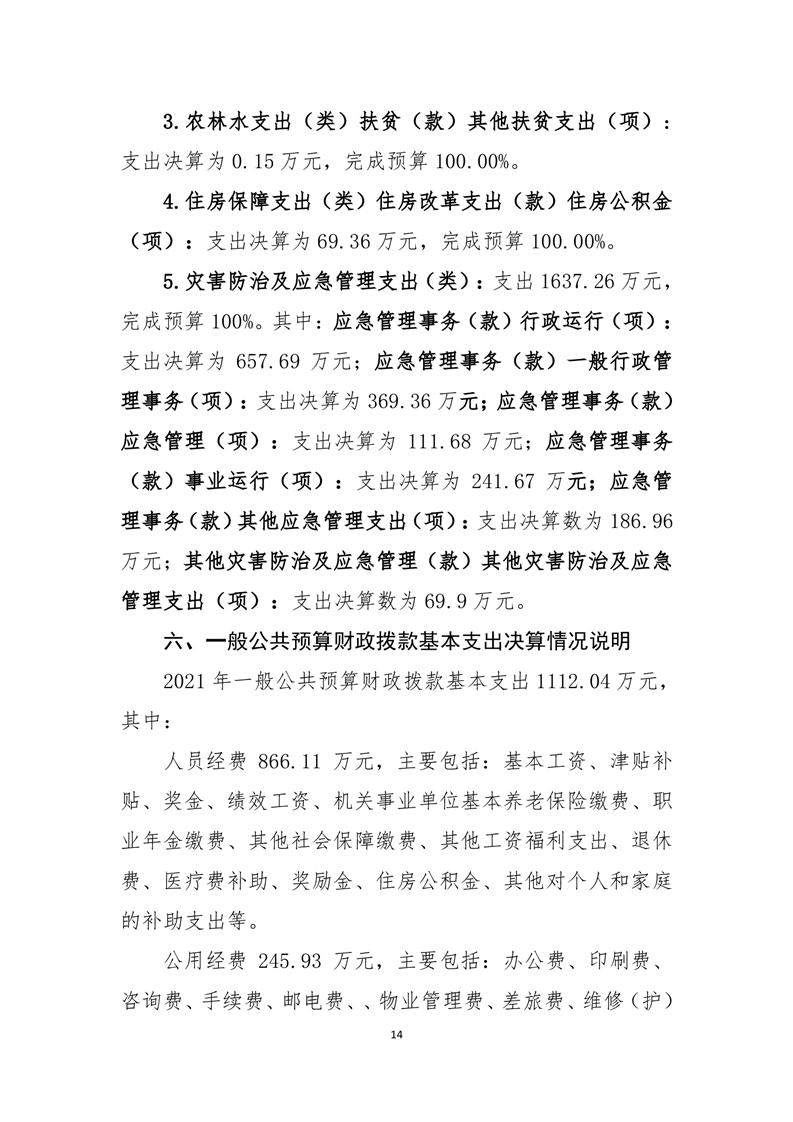 3.农林水支出（类）扶贫（款）其他扶贫支出（项）：支出决算为 0.15 万元，完成预算 100.00%。

4.住房保障支出（类）住房改革支出（款）住房公积金（项）：支出决算为 69.36 万元，完成预算 100.00%。

5.灾害防治及应急管理支出（类）：支出 1637.26 万元，完成预算 100%。其中：应急管理事务（款）行政运行（项）：支出决算为 657.69 万元；应急管理事务（款）一般行政管理事务（项）：支出决算为 369.36 万元；应急管理事务（款）应急管理（项）：支出决算为 111.68 万元；应急管理事务（款）事业运行（项）：支出决算为 241.67 万元；应急管理事务（款）其他应急管理支出（项）：支出决算数为 186.96 万元；其他灾害防治及应急管理（款）其他灾害防治及应急管理支出（项）：支出决算数为 69.9 万元。

六、一般公共预算财政拨款基本支出决算情况说明

2021 年一般公共预算财政拨款基本支出 1112.04 万元，其中：

人员经费 866.11 万元，主要包括：基本工资、津贴补贴、奖金、绩效工资、机关事业单位基本养老保险缴费、职业年金缴费、其他社会保障缴费、其他工资福利支出、退休费、医疗费补助、奖励金、住房公积金、其他对个人和家庭的补助支出等。

公用经费 245.93 万元，主要包括：办公费、印刷费、咨询费、手续费、邮电费、、物业管理费、差旅费、维修（护）

14